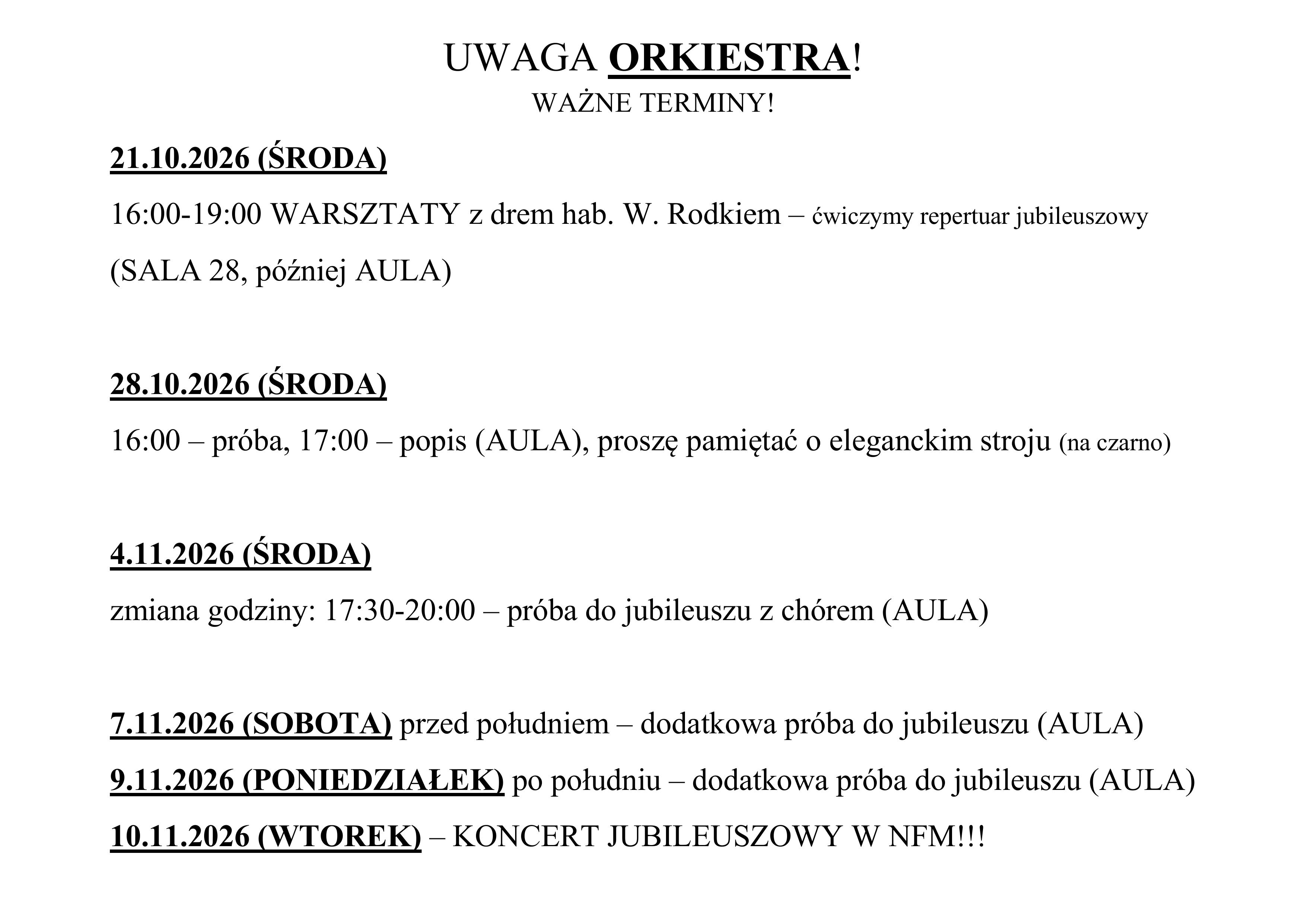 UWAGA ORKIESTRA!

WAŻNE TERMINY!

21.10.2026 (ŚRODA)

16:00-19:00 WARSZTATY z drem hab. W. Rodkiem – ćwiczymy repertuar jubileuszowy (SALA 28, później AULA)

28.10.2026 (ŚRODA)

16:00 – próba, 17:00 – popis (AULA), proszę pamiętać o eleganckim stroju (na czarno)

4.11.2026 (ŚRODA)

zmiana godziny: 17:30-20:00 – próba do jubileuszu z chórem (AULA)

7.11.2026 (SOBOTA) przed południem – dodatkowa próba do jubileuszu (AULA)

9.11.2026 (PONIEDZIAŁEK) po południu – dodatkowa próba do jubileuszu (AULA)

10.11.2026 (WTOREK) – KONCERT JUBILEUSZOWY W NFM!!!